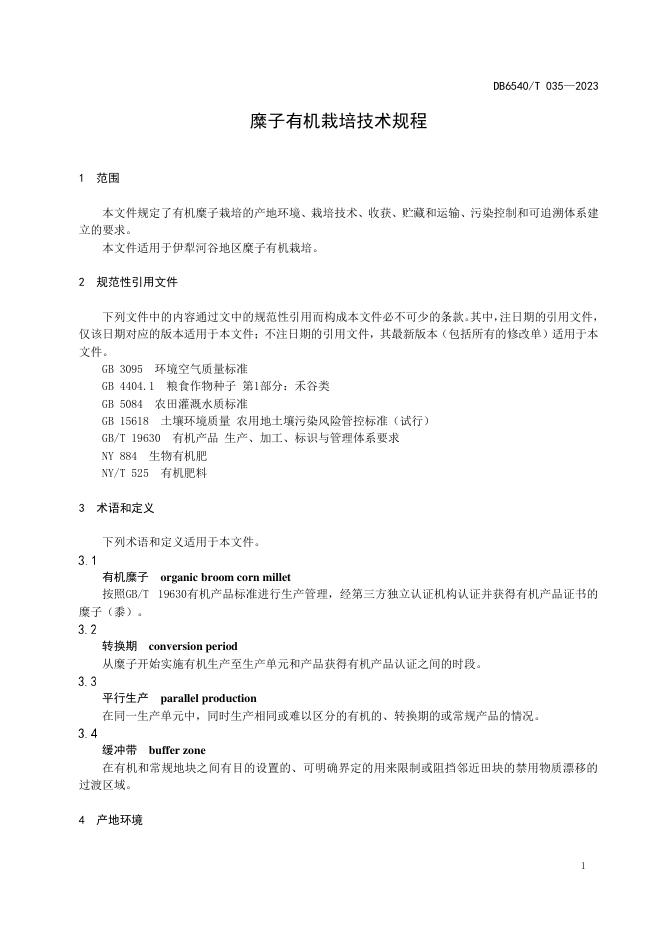 DB6540/T 035—2023

糜子有机栽培技术规程

1 范围

本文件规定了有机糜子栽培的产地环境、栽培技术、收获、贮藏和运输、污染控制和可追溯体系建立的要求。

本文件适用于伊犁河谷地区糜子有机栽培。

2 规范性引用文件

下列文件中的内容通过文中的规范性引用而构成本文件必不可少的条款。其中，注日期的引用文件，仅该日期对应的版本适用于本文件；不注日期的引用文件，其最新版本（包括所有的修改单）适用于本文件。

GB 3095 环境空气质量标准
GB 4404.1 粮食作物种子 第1部分：禾谷类
GB 5084 农田灌溉水质标准
GB 15618 土壤环境质量 农用地土壤污染风险管控标准（试行）
GB/T 19630 有机产品 生产、加工、标识与管理体系要求
NY 884 生物有机肥
NY/T 525 有机肥料

3 术语和定义

下列术语和定义适用于本文件。

3.1
有机糜子 organic broom corn millet
按照GB/T 19630有机产品标准进行生产管理，经第三方独立认证机构认证并获得有机产品证书的糜子（黍）。

3.2
转换期 conversion period
从糜子开始实施有机生产至生产单元和产品获得有机产品认证之间的时段。

3.3
平行生产 parallel production
在同一生产单元中，同时生产相同或难以区分的有机的、转换期的或常规产品的情况。

3.4
缓冲带 buffer zone
在有机和常规地块之间有目的设置的、可明确界定的用来限制或阻挡邻近田块的禁用物质漂移的过渡区域。

4 产地环境

1